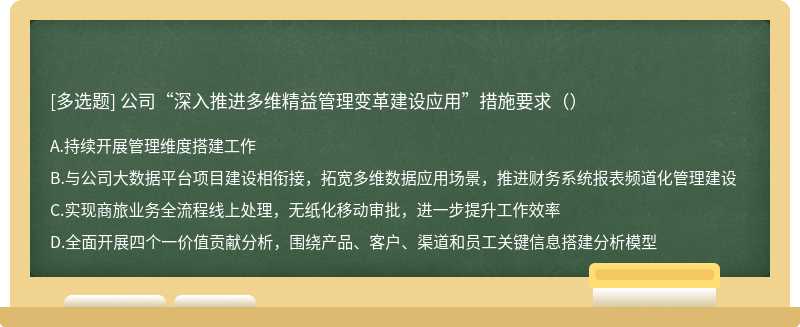 [多选题] 公司“深入推进多维精益管理变革建设应用”措施要求（）

A.持续开展管理维度搭建工作

B.与公司大数据平台项目建设相衔接，拓宽多维数据应用场景，推进财务系统报表频道化管理建设

C.实现商旅业务全流程线上处理，无纸化移动审批，进一步提升工作效率

D.全面开展四个一价值贡献分析，围绕产品、客户、渠道和员工关键信息搭建分析模型